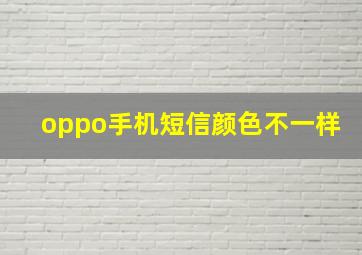 oppo手机短信颜色不一样